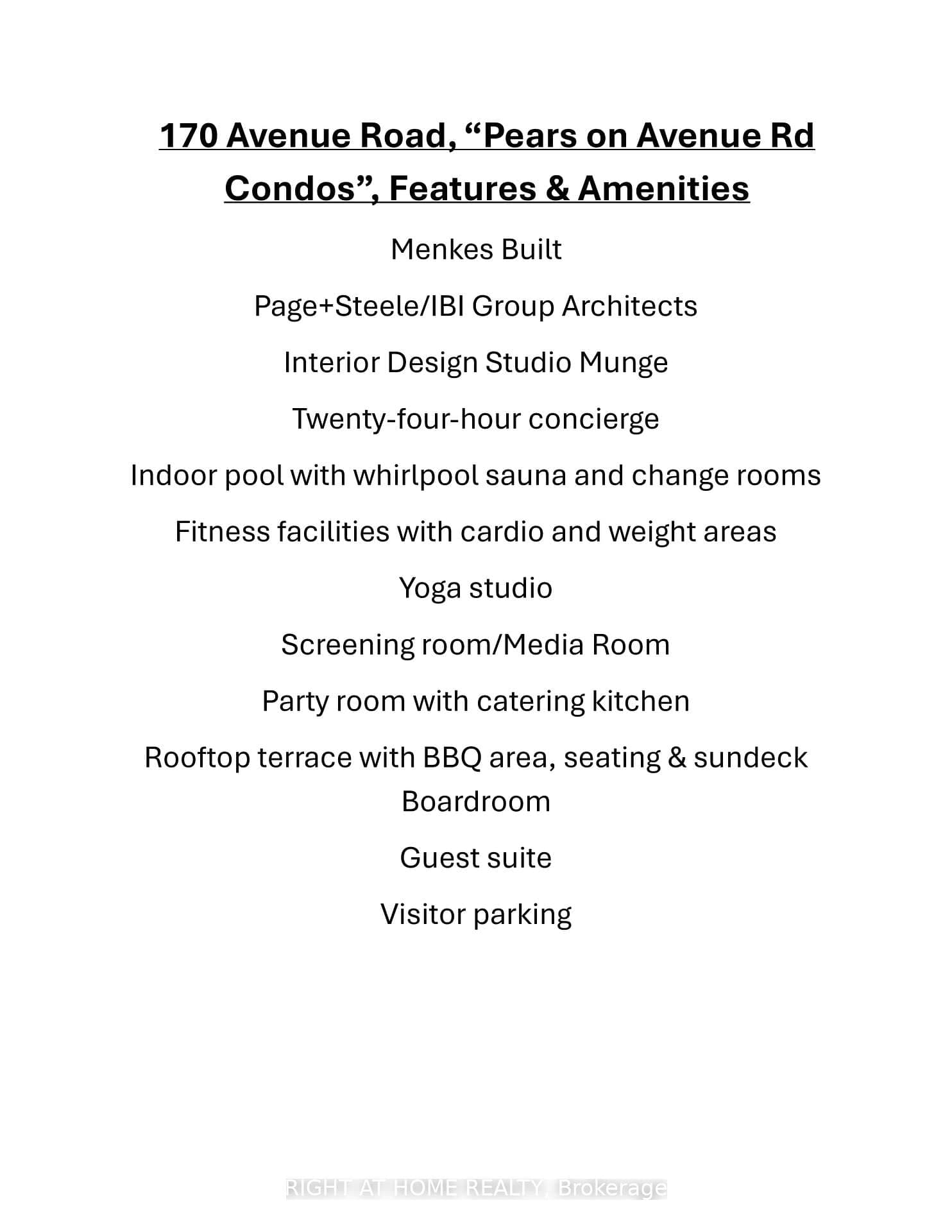 170 Avenue Road, “Pears on Avenue Rd Condos”, Features & Amenities

Menkes Built

Page+Steele/IBI Group Architects

Interior Design Studio Munge

Twenty-four-hour concierge

Indoor pool with whirlpool sauna and change rooms

Fitness facilities with cardio and weight areas

Yoga studio

Screening room/Media Room

Party room with catering kitchen

Rooftop terrace with BBQ area, seating & sundeck
Boardroom

Guest suite

Visitor parking

RIGHT AT HOME REALTY, Brokerage